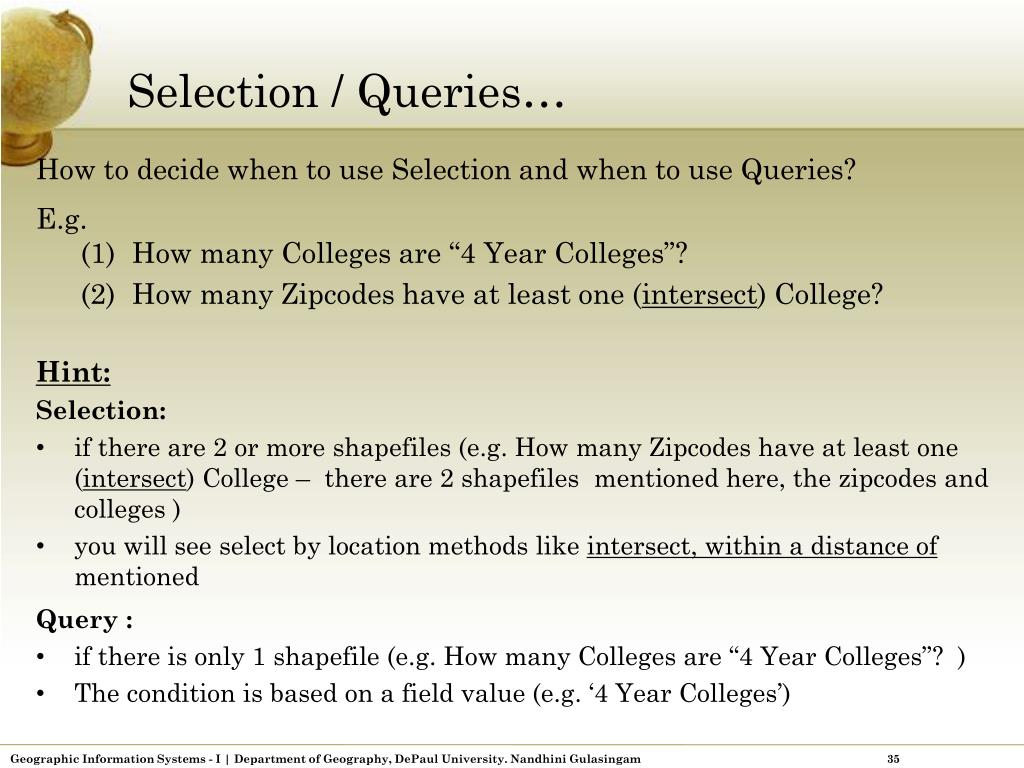 Selection / Queries…

How to decide when to use Selection and when to use Queries?

E.g.

(1) How many Colleges are “4 Year Colleges”?

(2) How many Zipcodes have at least one (intersect) College?

Hint:

Selection:

• if there are 2 or more shapefiles (e.g. How many Zipcodes have at least one (intersect) College – there are 2 shapefiles mentioned here, the zipcodes and colleges )

• you will see select by location methods like intersect, within a distance of mentioned

Query :

• if there is only 1 shapefile (e.g. How many Colleges are “4 Year Colleges”? )

• The condition is based on a field value (e.g. ‘4 Year Colleges’)

Geographic Information Systems - I | Department of Geography, DePaul University. Nandhini Gulasingam

35